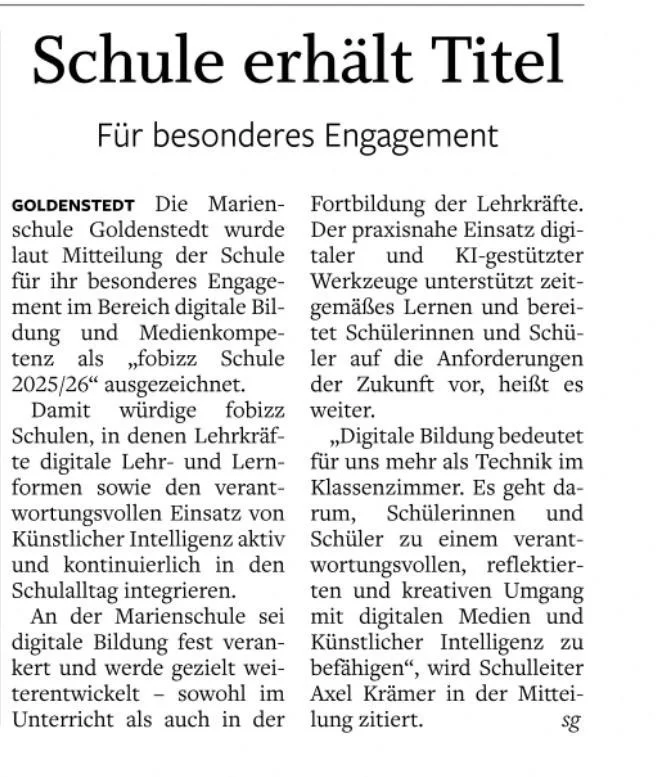 Schule erhält Titel

Für besonderes Engagement

GOLDENSTEDT Die Marienschule Goldenstedt wurde laut Mitteilung der Schule für ihr besonderes Engagement im Bereich digitale Bildung und Medienkompetenz als „fobizz Schule 2025/26“ ausgezeichnet.

Damit würdige fobizz Schulen, in denen Lehrkräfte digitale Lehr- und Lernformen sowie den verantwortungsvollen Einsatz von Künstlicher Intelligenz aktiv und kontinuierlich in den Schulalltag integrieren.

An der Marienschule sei digitale Bildung fest verankert und werde gezielt weiterentwickelt – sowohl im Unterricht als auch in der Fortbildung der Lehrkräfte. Der praxisnahe Einsatz digitaler und KI-gestützter Werkzeuge unterstützt zeitgemäßes Lernen und bereitet Schülerinnen und Schüler auf die Anforderungen der Zukunft vor, heißt es weiter.

„Digitale Bildung bedeutet für uns mehr als Technik im Klassenzimmer. Es geht darum, Schülerinnen und Schüler zu einem verantwortungsvollen, reflektierten und kreativen Umgang mit digitalen Medien und Künstlicher Intelligenz zu befähigen“, wird Schulleiter Axel Krämer in der Mitteilung zitiert. sg